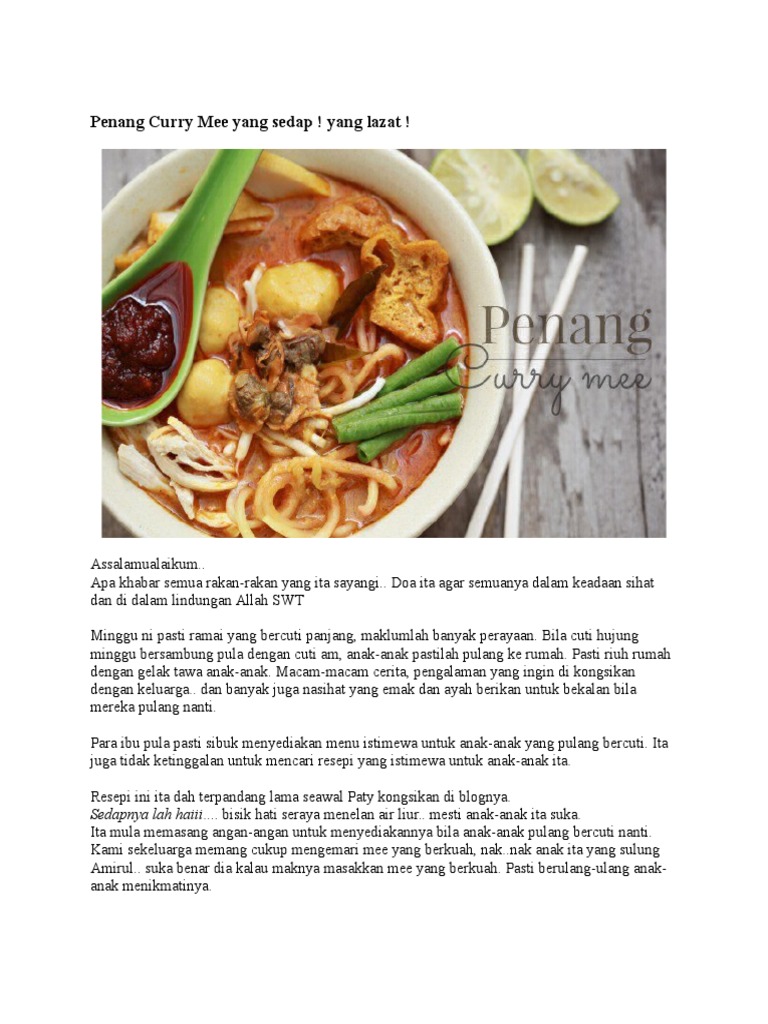 Penang Curry Mee yang sedap ! yang lazat !

Penang
Curry mee

Assalamualaikum..
Apa khabar semua rakan-rakan yang ita sayangi.. Doa ita agar semuanya dalam keadaan sihat dan di dalam lindungan Allah SWT

Minggu ni pasti ramai yang bercuti panjang, maklumlah banyak perayaan. Bila cuti hujung minggu bersambung pula dengan cuti am, anak-anak pastilah pulang ke rumah. Pasti riuh rumah dengan gelak tawa anak-anak. Macam-macam cerita, pengalaman yang ingin di kongsikan dengan keluarga.. dan banyak juga nasihat yang emak dan ayah berikan untuk bekalan bila mereka pulang nanti.

Para ibu pula pasti sibuk menyediakan menu istimewa untuk anak-anak yang pulang bercuti. Ita juga tidak ketinggalan untuk mencari resepi yang istimewa untuk anak-anak ita.

Resepi ini ita dah terpandang lama seawal Paty kongsikan di blognya.
Sedapnya lah haiii.... bisik hati seraya menelan air liur.. mesti anak-anak ita suka.
Ita mula memasang angan-angan untuk menyediakannya bila anak-anak pulang bercuti nanti.
Kami sekeluarga memang cukup mengemari mee yang berkuah, nak..nak anak ita yang sulung Amirul.. suka benar dia kalau maknya masakkan mee yang berkuah. Pasti berulang-ulang anak-anak menikmatinya.